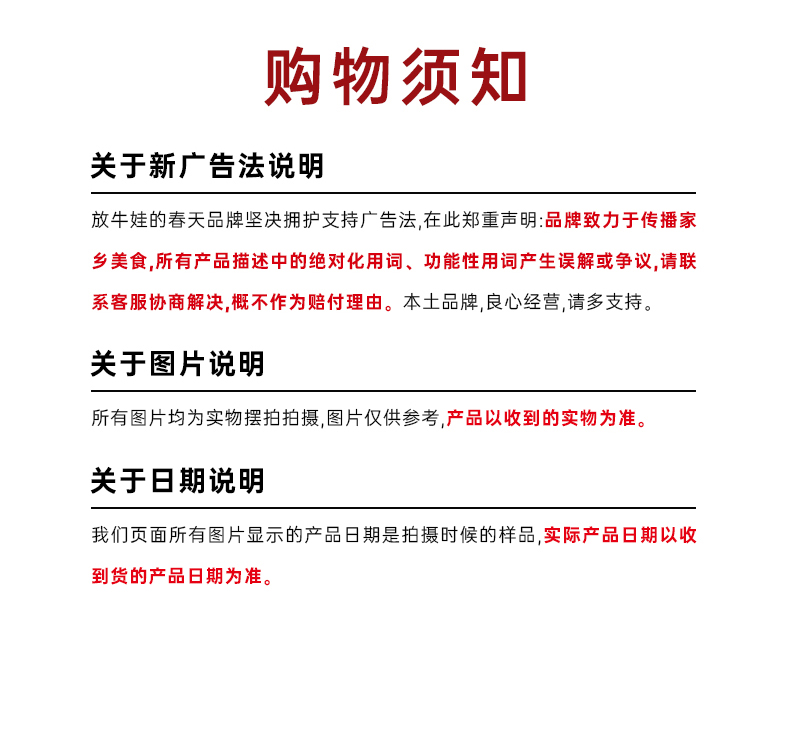 购物须知

关于新广告法说明

放牛娃的春天品牌坚决拥护支持广告法,在此郑重声明:品牌致力于传播家乡美食,所有产品描述中的绝对化用词、功能性用词产生误解或争议,请联系客服协商解决,概不作为赔付理由。本土品牌,良心经营,请多支持。

关于图片说明

所有图片均为实物摆拍拍摄,图片仅供参考,产品以收到的实物为准。

关于日期说明

我们页面所有图片显示的产品日期是拍摄时候的样品,实际产品日期以收到货的产品日期为准。